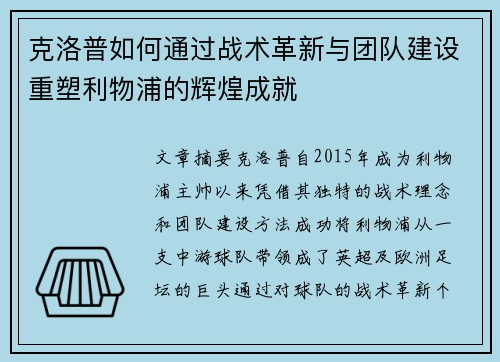 克洛普如何通过战术革新与团队建设重塑利物浦的辉煌成就

文章摘要克洛普自2015年成为利物浦主帅以来凭借其独特的战术理念和团队建设方法成功将利物浦从一支中游球队带领成了英超及欧洲足坛的巨头通过对球队的战术革新个